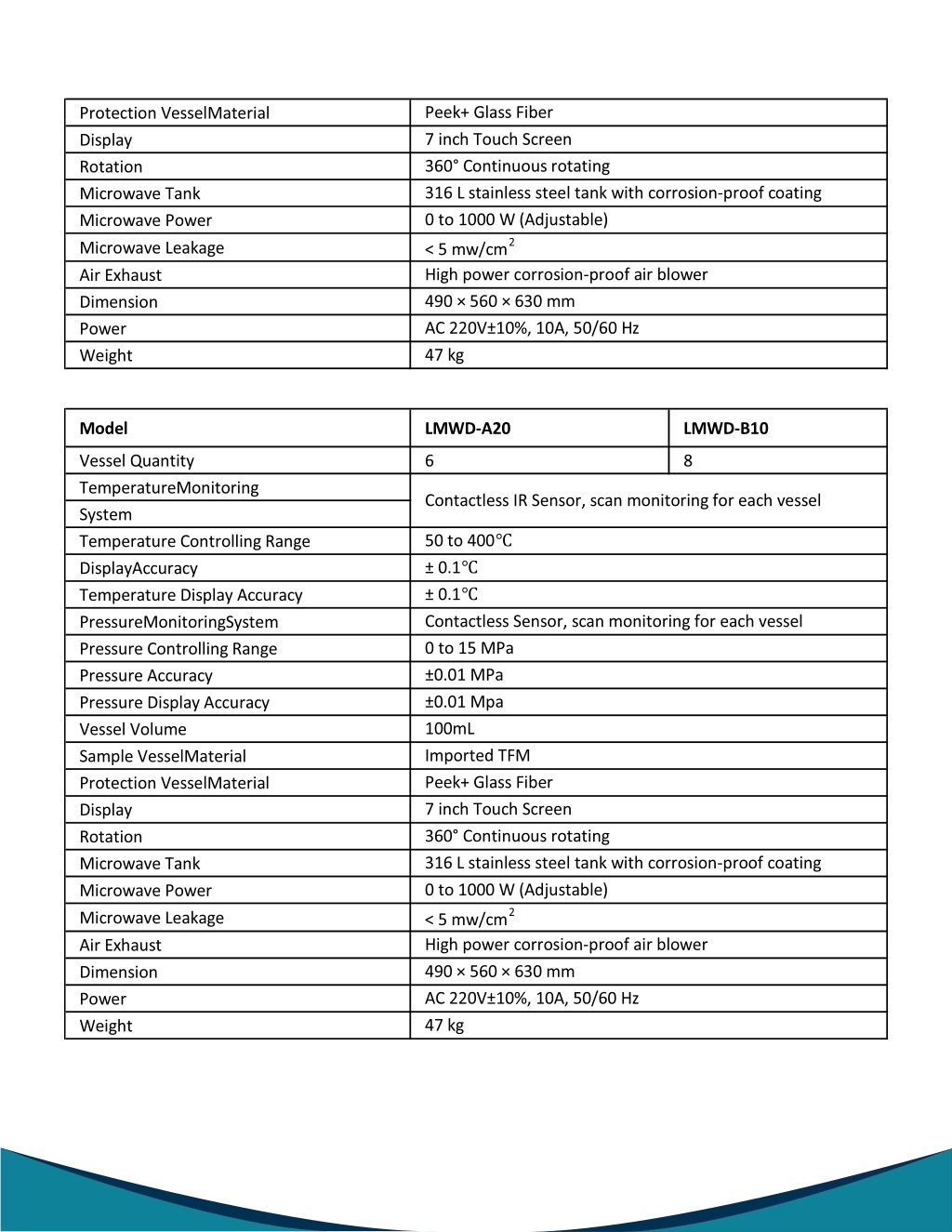 | | |
|---|---|
| Protection VesselMaterial | Peek+ Glass Fiber |
| Display | 7 inch Touch Screen |
| Rotation | 360° Continuous rotating |
| Microwave Tank | 316 L stainless steel tank with corrosion-proof coating |
| Microwave Power | 0 to 1000 W (Adjustable) |
| Microwave Leakage | < 5 mw/cm$^2$ |
| Air Exhaust | High power corrosion-proof air blower |
| Dimension | 490 × 560 × 630 mm |
| Power | AC 220V±10%, 10A, 50/60 Hz |
| Weight | 47 kg |

| Model | LMWD-A20 | LMWD-B10 |
|---|---|---|
| Vessel Quantity | 6 | 8 |
| TemperatureMonitoring System | Contactless IR Sensor, scan monitoring for each vessel | |
| Temperature Controlling Range | 50 to 400℃ | |
| DisplayAccuracy | ± 0.1℃ | |
| Temperature Display Accuracy | ± 0.1℃ | |
| PressureMonitoringSystem | Contactless Sensor, scan monitoring for each vessel | |
| Pressure Controlling Range | 0 to 15 MPa | |
| Pressure Accuracy | ±0.01 MPa | |
| Pressure Display Accuracy | ±0.01 Mpa | |
| Vessel Volume | 100mL | |
| Sample VesselMaterial | Imported TFM | |
| Protection VesselMaterial | Peek+ Glass Fiber | |
| Display | 7 inch Touch Screen | |
| Rotation | 360° Continuous rotating | |
| Microwave Tank | 316 L stainless steel tank with corrosion-proof coating | |
| Microwave Power | 0 to 1000 W (Adjustable) | |
| Microwave Leakage | < 5 mw/cm$^2$ | |
| Air Exhaust | High power corrosion-proof air blower | |
| Dimension | 490 × 560 × 630 mm | |
| Power | AC 220V±10%, 10A, 50/60 Hz | |
| Weight | 47 kg | |